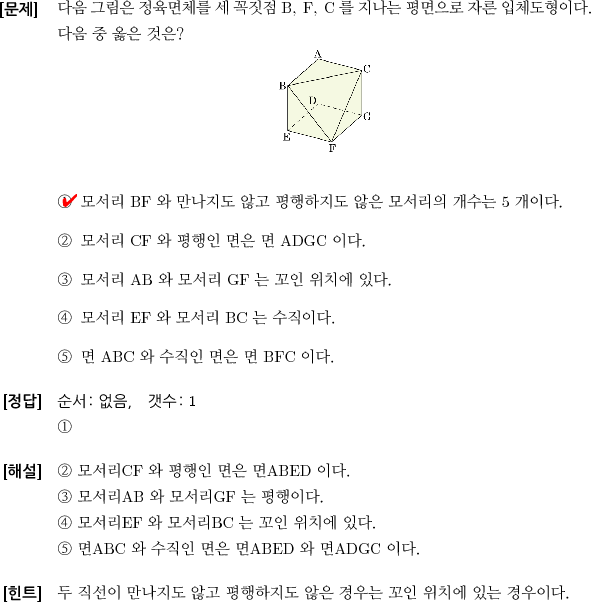 [문제] 다음 그림은 정육면체를 세 꼭짓점 B, F, C 를 지나는 평면으로 자른 입체도형이다. 다음 중 옳은 것은?

A
C
B
D
G
E
F

① 모서리 BF 와 만나지도 않고 평행하지도 않은 모서리의 개수는 5 개이다.

② 모서리 CF 와 평행인 면은 면 ADGC 이다.

③ 모서리 AB 와 모서리 GF 는 꼬인 위치에 있다.

④ 모서리 EF 와 모서리 BC 는 수직이다.

⑤ 면 ABC 와 수직인 면은 면 BFC 이다.

[정답] 순서: 없음, 갯수: 1
①

[해설] ② 모서리CF 와 평행인 면은 면ABED 이다.
③ 모서리AB 와 모서리GF 는 평행이다.
④ 모서리EF 와 모서리BC 는 꼬인 위치에 있다.
⑤ 면ABC 와 수직인 면은 면ABED 와 면ADGC 이다.

[힌트] 두 직선이 만나지도 않고 평행하지도 않은 경우는 꼬인 위치에 있는 경우이다.